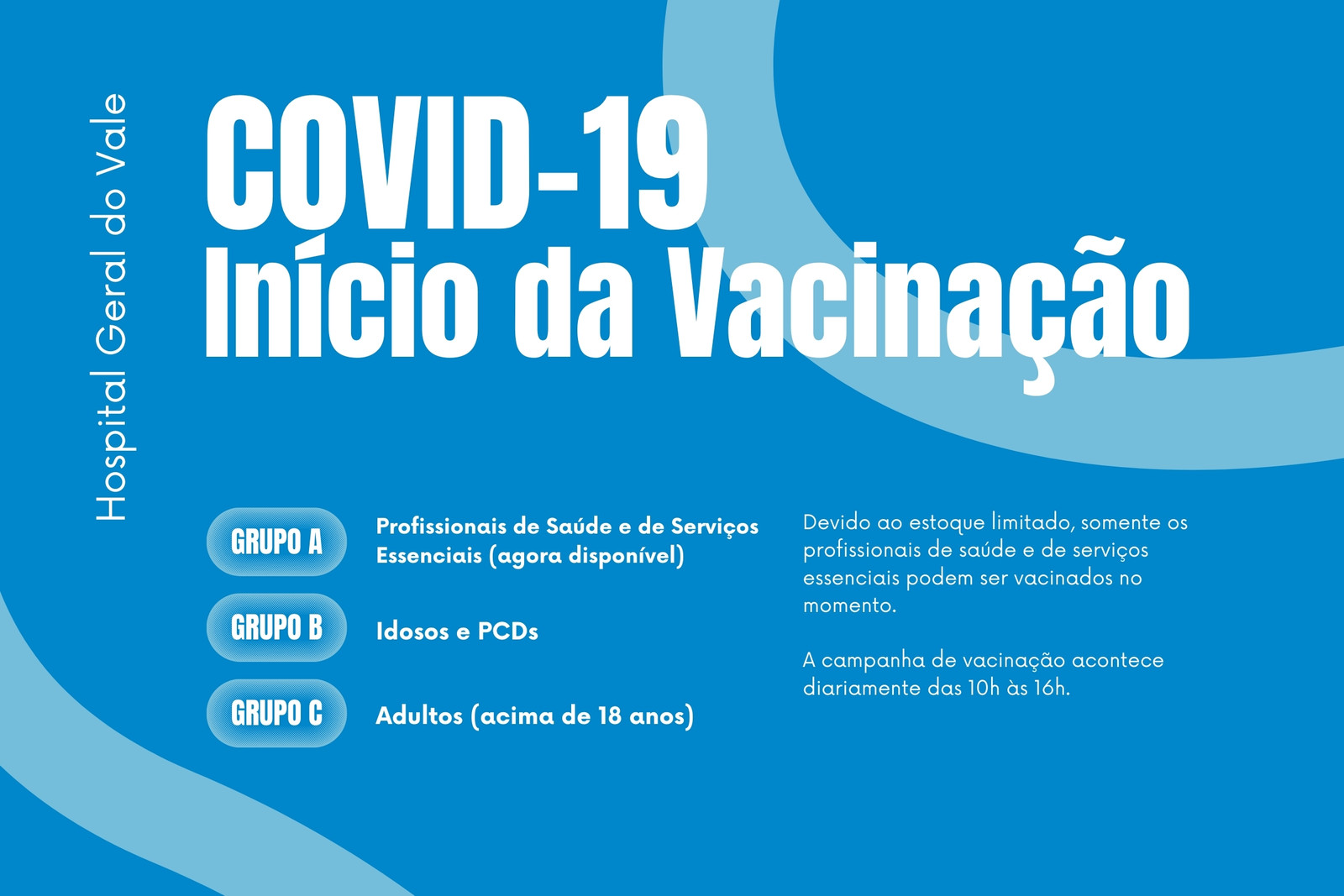 Hospital Geral do Vale

COVID-19
Início da Vacinação

GRUPO A
Profissionais de Saúde e de Serviços Essenciais (agora disponível)

GRUPO B
Idosos e PCDs

GRUPO C
Adultos (acima de 18 anos)

Devido ao estoque limitado, somente os profissionais de saúde e de serviços essenciais podem ser vacinados no momento.

A campanha de vacinação acontece diariamente das 10h às 16h.